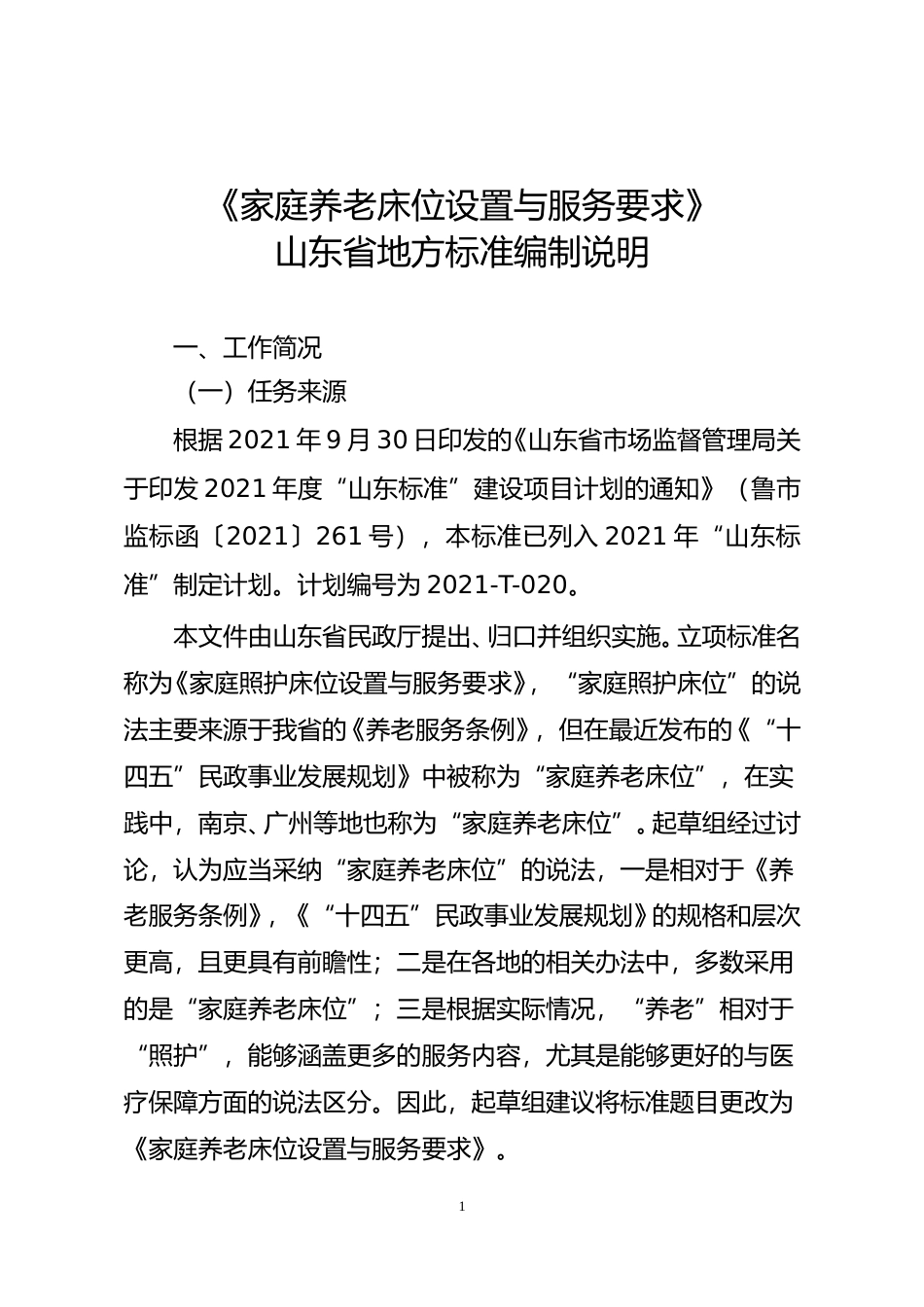 《家庭养老床位设置与服务要求》
山东省地方标准编制说明

一、工作简况

（一）任务来源

根据 2021 年 9 月 30 日印发的《山东省市场监督管理局关于印发 2021 年度“山东标准”建设项目计划的通知》（鲁市监标函〔2021〕261 号），本标准已列入 2021 年“山东标准”制定计划。计划编号为 2021-T-020。

本文件由山东省民政厅提出、归口并组织实施。立项标准名称为《家庭照护床位设置与服务要求》，“家庭照护床位”的说法主要来源于我省的《养老服务条例》，但在最近发布的《“十四五”民政事业发展规划》中被称为“家庭养老床位”，在实践中，南京、广州等地也称为“家庭养老床位”。起草组经过讨论，认为应当采纳“家庭养老床位”的说法，一是相对于《养老服务条例》，《“十四五”民政事业发展规划》的规格和层次更高，且更具有前瞻性；二是在各地的相关办法中，多数采用的是“家庭养老床位”；三是根据实际情况，“养老”相对于“照护”，能够涵盖更多的服务内容，尤其是能够更好的与医疗保障方面的说法区分。因此，起草组建议将标准题目更改为《家庭养老床位设置与服务要求》。

1